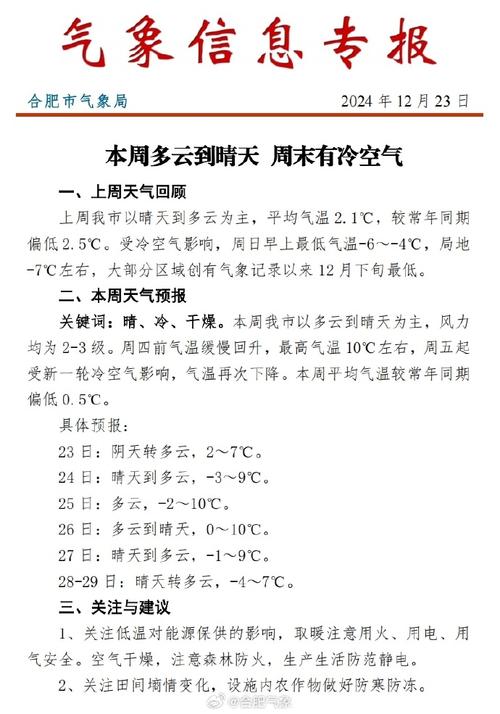 气象信息专报

合肥市气象局 2024 年 12 月 23 日

本周多云到晴天 周末有冷空气

一、上周天气回顾

上周我市以晴天到多云为主，平均气温 2.1℃，较常年同期偏低 2.5℃。受冷空气影响，周日早上最低气温-6～-4℃，局地-7℃左右，大部分区域创有气象记录以来 12 月下旬最低。

二、本周天气预报

关键词：晴、冷、干燥。本周我市以多云到晴天为主，风力均为 2-3 级。周四前气温缓慢回升，最高气温 10℃左右，周五起受新一轮冷空气影响，气温再次下降。本周平均气温较常年同期偏低 0.5℃。

具体预报：

23 日：阴天转多云，2～7℃。

24 日：晴天到多云，-3～9℃。

25 日：多云，-2～10℃。

26 日：多云到晴天，0～10℃。

27 日：晴天到多云，-1～9℃。

28-29 日：晴天转多云，-4～7℃。

三、关注与建议

1、关注低温对能源保供的影响，取暖注意用火、用电、用气安全。空气干燥，注意森林防火，生产生活防范静电。

2、关注田间墒情变化，设施内农作物做好防寒防冻。

@合肥气象